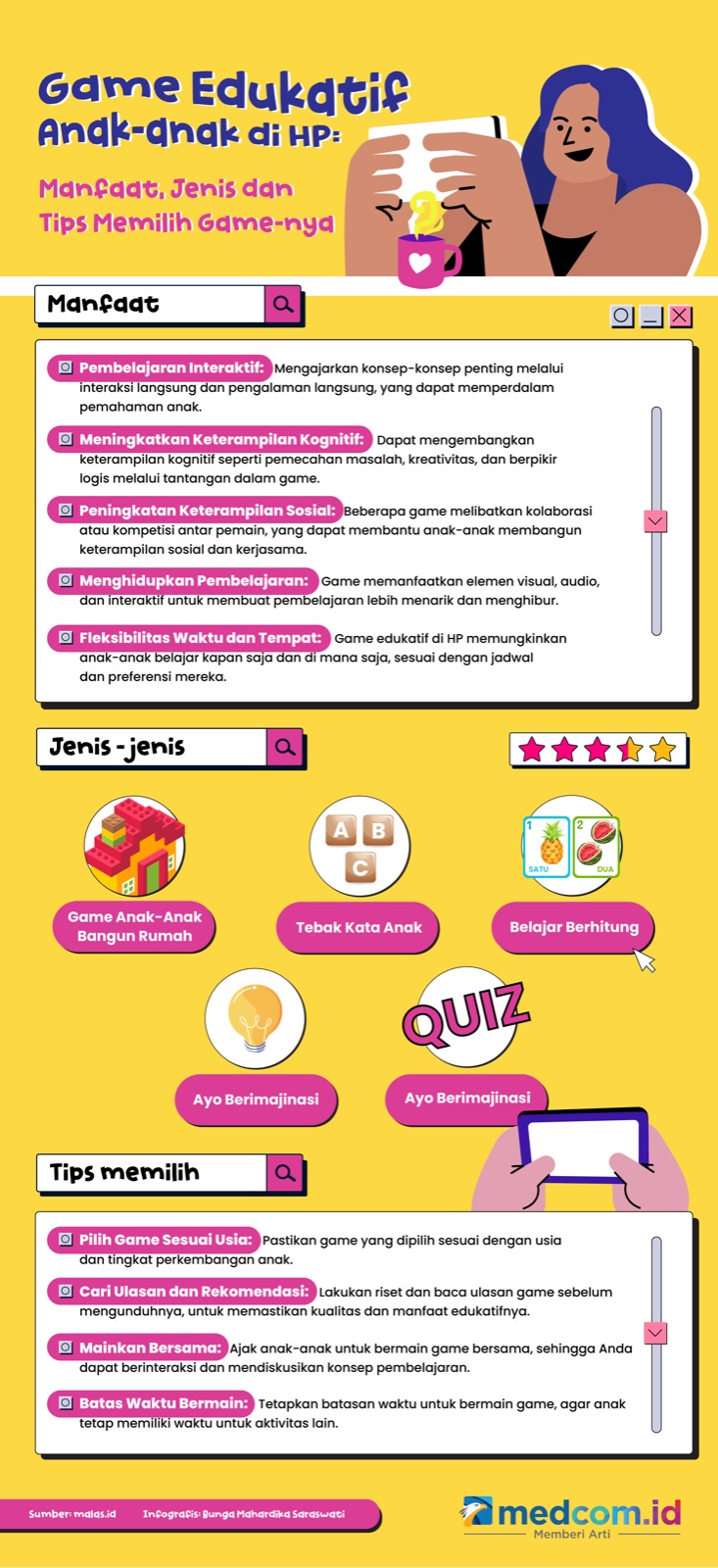 Game Edukatif Anak-anak di HP:

Manfaat, Jenis dan Tips Memilih Game-nya

Manfaat

Pembelajaran Interaktif: Mengajarkan konsep-konsep penting melalui interaksi langsung dan pengalaman langsung, yang dapat memperdalam pemahaman anak.

Meningkatkan Keterampilan Kognitif: Dapat mengembangkan keterampilan kognitif seperti pemecahan masalah, kreativitas, dan berpikir logis melalui tantangan dalam game.

Peningkatan Keterampilan Sosial: Beberapa game melibatkan kolaborasi atau kompetisi antar pemain, yang dapat membantu anak-anak membangun keterampilan sosial dan kerjasama.

Menghidupkan Pembelajaran: Game memanfaatkan elemen visual, audio, dan interaktif untuk membuat pembelajaran lebih menarik dan menghibur.

Fleksibilitas Waktu dan Tempat: Game edukatif di HP memungkinkan anak-anak belajar kapan saja dan di mana saja, sesuai dengan jadwal dan preferensi mereka.

Jenis - jenis

A B C

1 SATU 2 DUA

Game Anak-Anak Bangun Rumah

Tebak Kata Anak

Belajar Berhitung

QUIZ

Ayo Berimajinasi

Ayo Berimajinasi

Tips memilih

Pilih Game Sesuai Usia: Pastikan game yang dipilih sesuai dengan usia dan tingkat perkembangan anak.

Cari Ulasan dan Rekomendasi: Lakukan riset dan baca ulasan game sebelum mengunduhnya, untuk memastikan kualitas dan manfaat edukatifnya.

Mainkan Bersama: Ajak anak-anak untuk bermain game bersama, sehingga Anda dapat berinteraksi dan mendiskusikan konsep pembelajaran.

Batas Waktu Bermain: Tetapkan batasan waktu untuk bermain game, agar anak tetap memiliki waktu untuk aktivitas lain.

Sumber: malas.id Infografis: Bunga Mahardika Saraswati

medcom.id Memberi Arti